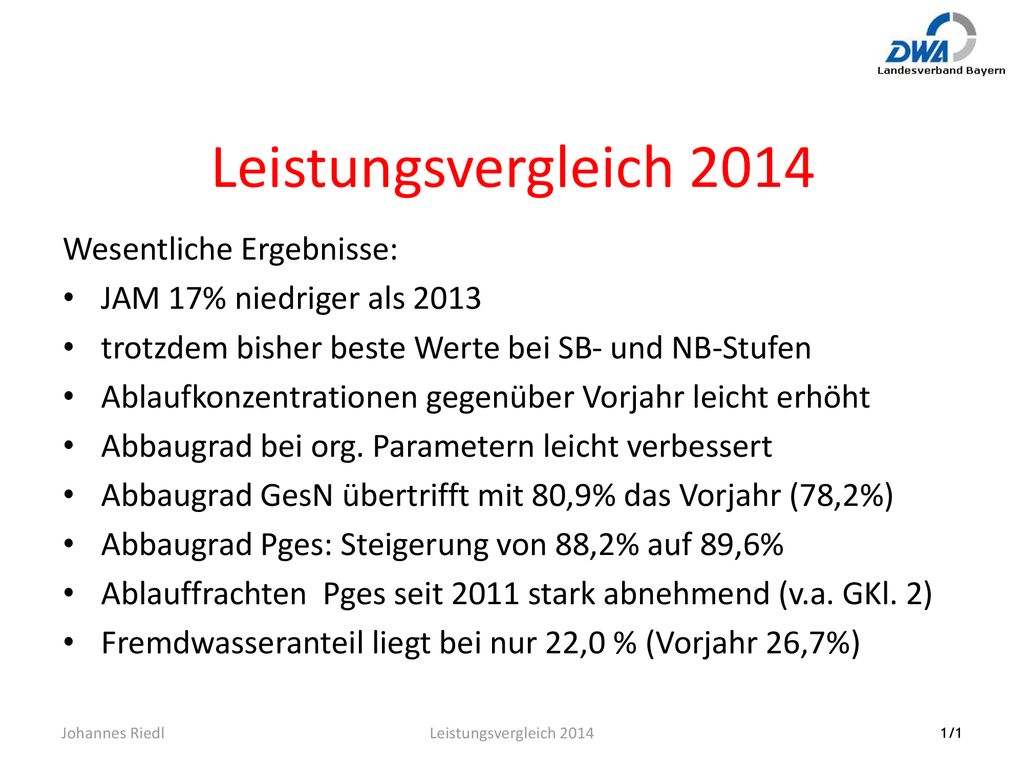 DWA
Landesverband Bayern

Leistungsvergleich 2014

Wesentliche Ergebnisse:
• JAM 17% niedriger als 2013
• trotzdem bisher beste Werte bei SB- und NB-Stufen
• Ablaufkonzentrationen gegenüber Vorjahr leicht erhöht
• Abbaugrad bei org. Parametern leicht verbessert
• Abbaugrad GesN übertrifft mit 80,9% das Vorjahr (78,2%)
• Abbaugrad Pges: Steigerung von 88,2% auf 89,6%
• Ablauffrachten Pges seit 2011 stark abnehmend (v.a. GKl. 2)
• Fremdwasseranteil liegt bei nur 22,0 % (Vorjahr 26,7%)

Johannes Riedl
Leistungsvergleich 2014
1/1